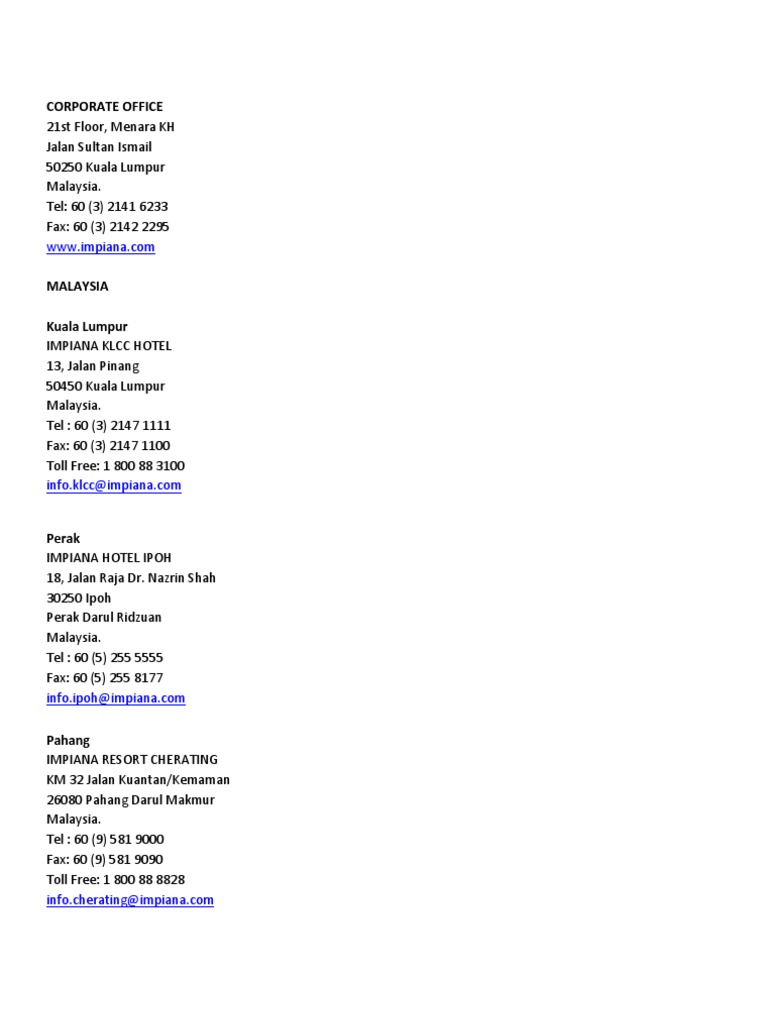 CORPORATE OFFICE
21st Floor, Menara KH
Jalan Sultan Ismail
50250 Kuala Lumpur
Malaysia.
Tel: 60 (3) 2141 6233
Fax: 60 (3) 2142 2295
www.impiana.com

MALAYSIA

Kuala Lumpur
IMPIANA KLCC HOTEL
13, Jalan Pinang
50450 Kuala Lumpur
Malaysia.
Tel : 60 (3) 2147 1111
Fax: 60 (3) 2147 1100
Toll Free: 1 800 88 3100
info.klcc@impiana.com

Perak
IMPIANA HOTEL IPOH
18, Jalan Raja Dr. Nazrin Shah
30250 Ipoh
Perak Darul Ridzuan
Malaysia.
Tel : 60 (5) 255 5555
Fax: 60 (5) 255 8177
info.ipoh@impiana.com

Pahang
IMPIANA RESORT CHERATING
KM 32 Jalan Kuantan/Kemaman
26080 Pahang Darul Makmur
Malaysia.
Tel : 60 (9) 581 9000
Fax: 60 (9) 581 9090
Toll Free: 1 800 88 8828
info.cherating@impiana.com